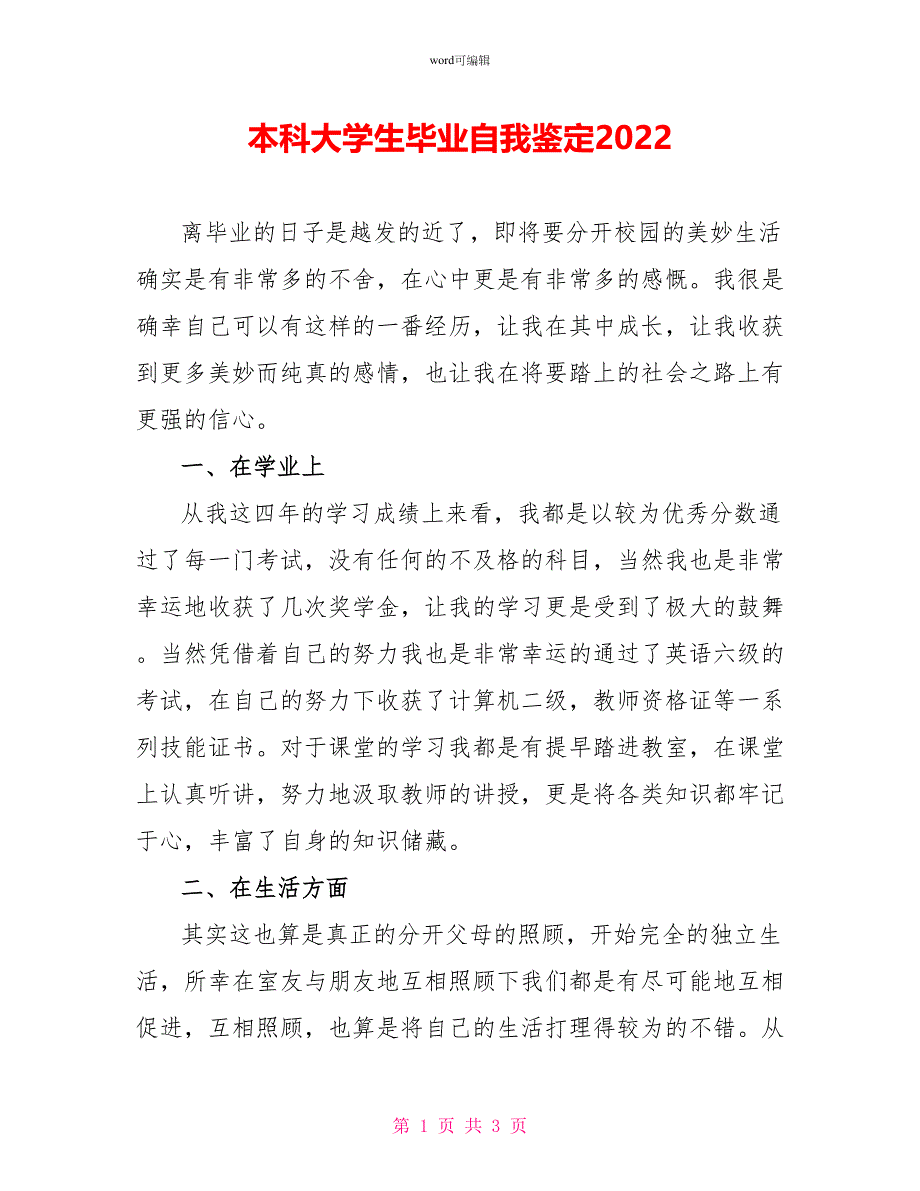 word可编辑

本科大学生毕业自我鉴定2022

离毕业的日子是越发的近了，即将要分开校园的美妙生活确实是有非常多的不舍，在心中更是有非常多的感慨。我很是确幸自己可以有这样的一番经历，让我在其中成长，让我收获到更多美妙而纯真的感情，也让我在将要踏上的社会之路上有更强的信心。

一、在学业上

从我这四年的学习成绩上来看，我都是以较为优秀分数通过了每一门考试，没有任何的不及格的科目，当然我也是非常幸运地收获了几次奖学金，让我的学习更是受到了极大的鼓舞。当然凭借着自己的努力我也是非常幸运的通过了英语六级的考试，在自己的努力下收获了计算机二级，教师资格证等一系列技能证书。对于课堂的学习我都是有提早踏进教室，在课堂上认真听讲，努力地汲取教师的讲授，更是将各类知识都牢记于心，丰富了自身的知识储藏。

二、在生活方面

其实这也算是真正的分开父母的照顾，开始完全的独立生活，所幸在室友与朋友地互相照顾下我们都是有尽可能地互相促进，互相照顾，也算是将自己的生活打理得较为的不错。从

第 1 页 共 3 页